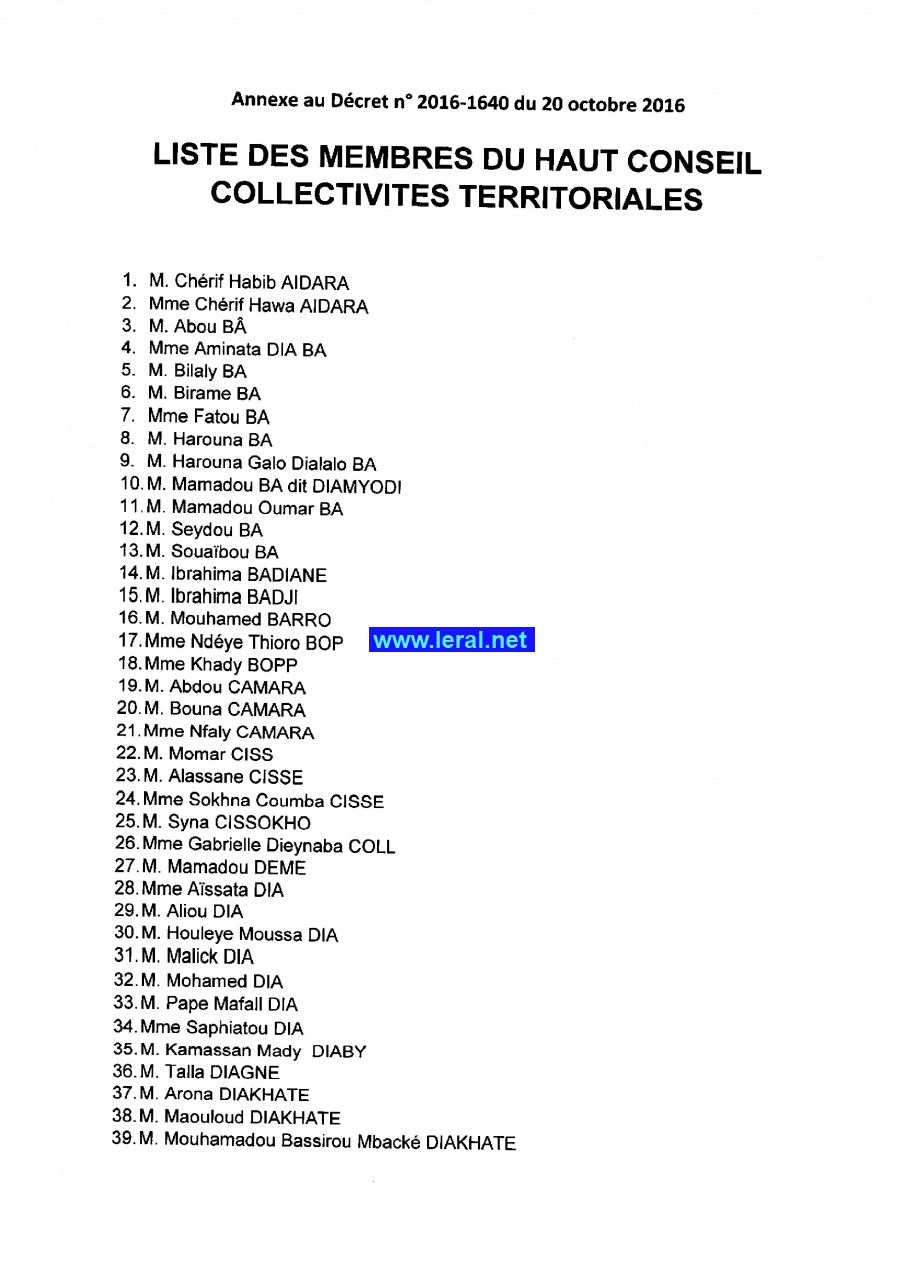 Annexe au Décret n° 2016-1640 du 20 octobre 2016

LISTE DES MEMBRES DU HAUT CONSEIL COLLECTIVITES TERRITORIALES

1. M. Chérif Habib AIDARA
2. Mme Chérif Hawa AIDARA
3. M. Abou BÂ
4. Mme Aminata DIA BA
5. M. Bilaly BA
6. M. Birame BA
7. Mme Fatou BA
8. M. Harouna BA
9. M. Harouna Galo Dialalo BA
10. M. Mamadou BA dit DIAMYODI
11. M. Mamadou Oumar BA
12. M. Seydou BA
13. M. Souaïbou BA
14. M. Ibrahima BADIANE
15. M. Ibrahima BADJI
16. M. Mouhamed BARRO
17. Mme Ndéye Thioro BOP
www.leral.net
18. Mme Khady BOPP
19. M. Abdou CAMARA
20. M. Bouna CAMARA
21. Mme Nfaly CAMARA
22. M. Momar CISS
23. M. Alassane CISSE
24. Mme Sokhna Coumba CISSE
25. M. Syna CISSOKHO
26. Mme Gabrielle Dieynaba COLL
27. M. Mamadou DEME
28. Mme Aïssata DIA
29. M. Aliou DIA
30. M. Houleye Moussa DIA
31. M. Malick DIA
32. M. Mohamed DIA
33. M. Pape Mafall DIA
34. Mme Saphiatou DIA
35. M. Kamassan Mady DIABY
36. M. Talla DIAGNE
37. M. Arona DIAKHATE
38. M. Maouloud DIAKHATE
39. M. Mouhamadou Bassirou Mbacké DIAKHATE